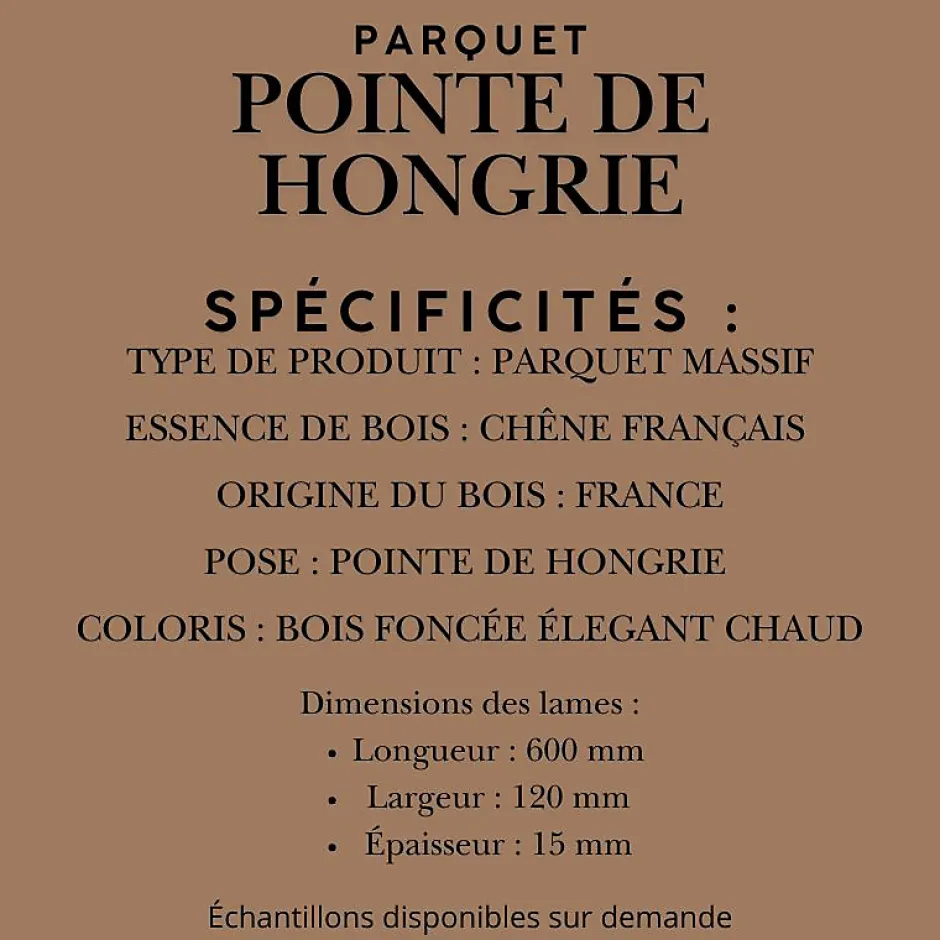 PARQUET
POINTE DE HONGRIE

SPÉCIFICITÉS :
TYPE DE PRODUIT : PARQUET MASSIF

ESSENCE DE BOIS : CHÊNE FRANÇAIS

ORIGINE DU BOIS : FRANCE

POSE : POINTE DE HONGRIE

COLORIS : BOIS FONCÉE ÉLEGANT CHAUD

Dimensions des lames :
• Longueur : 600 mm
• Largeur : 120 mm
• Épaisseur : 15 mm

Échantillons disponibles sur demande